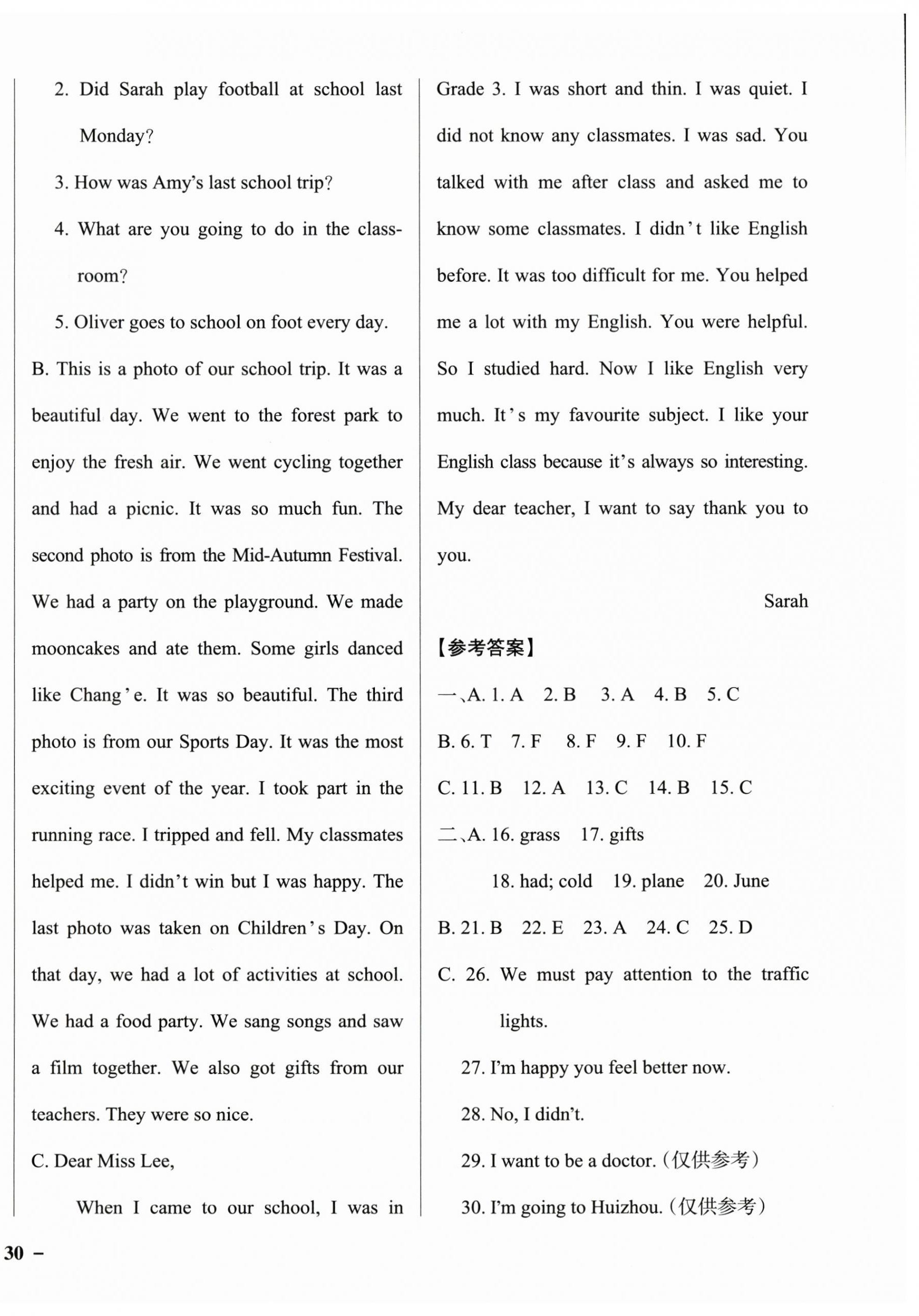 2. Did Sarah play football at school last Monday?

3. How was Amy's last school trip?

4. What are you going to do in the classroom?

5. Oliver goes to school on foot every day.

B. This is a photo of our school trip. It was a beautiful day. We went to the forest park to enjoy the fresh air. We went cycling together and had a picnic. It was so much fun. The second photo is from the Mid-Autumn Festival. We had a party on the playground. We made mooncakes and ate them. Some girls danced like Chang'e. It was so beautiful. The third photo is from our Sports Day. It was the most exciting event of the year. I took part in the running race. I tripped and fell. My classmates helped me. I didn't win but I was happy. The last photo was taken on Children's Day. On that day, we had a lot of activities at school. We had a food party. We sang songs and saw a film together. We also got gifts from our teachers. They were so nice.

C. Dear Miss Lee,

When I came to our school, I was in Grade 3. I was short and thin. I was quiet. I did not know any classmates. I was sad. You talked with me after class and asked me to know some classmates. I didn't like English before. It was too difficult for me. You helped me a lot with my English. You were helpful. So I studied hard. Now I like English very much. It's my favourite subject. I like your English class because it's always so interesting. My dear teacher, I want to say thank you to you.

Sarah

【参考答案】

一、A. 1. A 2. B 3. A 4. B 5. C

B. 6. T 7. F 8. F 9. F 10. F

C. 11. B 12. A 13. C 14. B 15. C

二、A. 16. grass 17. gifts

18. had; cold 19. plane 20. June

B. 21. B 22. E 23. A 24. C 25. D

C. 26. We must pay attention to the traffic lights.

27. I'm happy you feel better now.

28. No, I didn't.

29. I want to be a doctor.（仅供参考）

30. I'm going to Huizhou.（仅供参考）

30 –